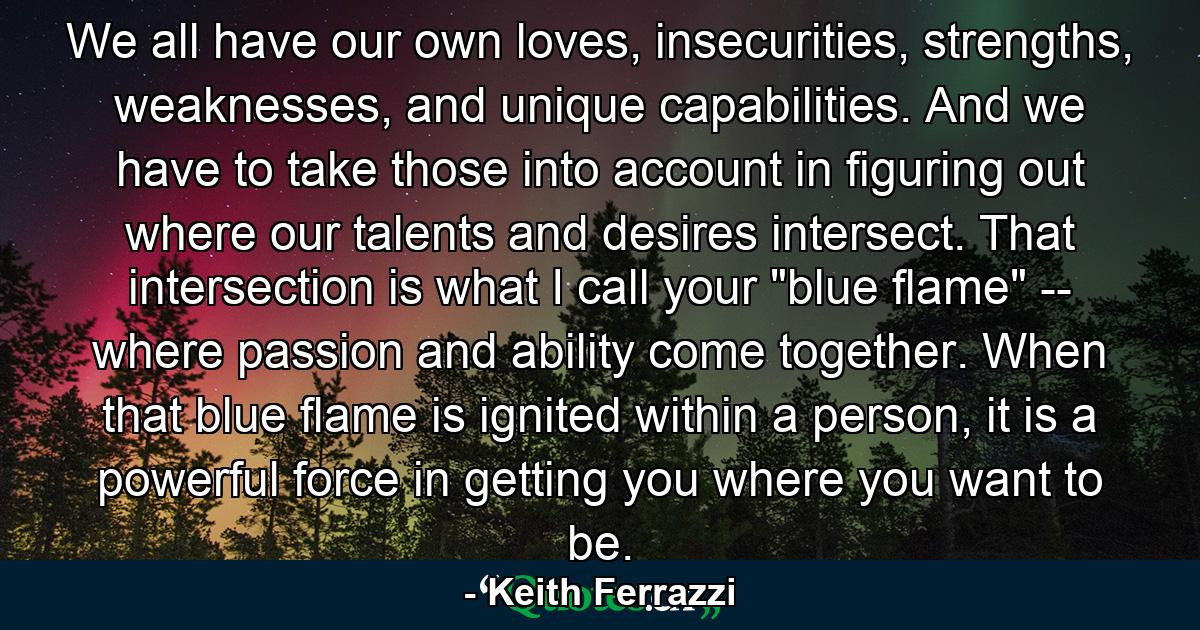 We all have our own loves, insecurities, strengths, weaknesses, and unique capabilities. And we have to take those into account in figuring out where our talents and desires intersect. That intersection is what I call your "blue flame" -- where passion and ability come together. When that blue flame is ignited within a person, it is a powerful force in getting you where you want to be.

- Keith Ferrazzi